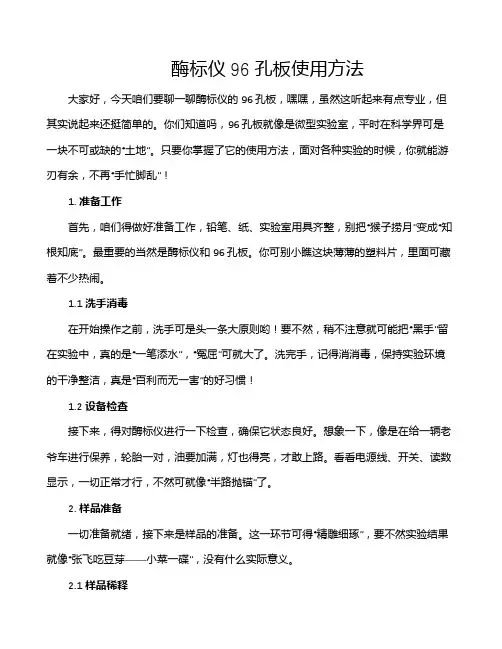 酶标仪 96 孔板使用方法

大家好，今天咱们要聊一聊酶标仪的 96 孔板，嘿嘿，虽然这听起来有点专业，但其实说起来还挺简单的。你们知道吗，96 孔板就像是微型实验室，平时在科学界可是一块不可或缺的“土地”。只要你掌握了它的使用方法，面对各种实验的时候，你就能游刃有余，不再“手忙脚乱”！

1. 准备工作

首先，咱们得做好准备工作，铅笔、纸、实验室用具齐整，别把“猴子捞月”变成“知根知底”。最重要的当然是酶标仪和 96 孔板。你可别小瞧这块薄薄的塑料片，里面可藏着不少热闹。

1.1 洗手消毒

在开始操作之前，洗手可是头一条大原则哟！要不然，稍不注意就可能把“黑手”留在实验中，真的是“一笔添水”，“冤屈”可就大了。洗完手，记得消消毒，保持实验环境的干净整洁，真是“百利而无一害”的好习惯！

1.2 设备检查

接下来，得对酶标仪进行一下检查，确保它状态良好。想象一下，像是在给一辆老爷车进行保养，轮胎一对，油要加满，灯也得亮，才敢上路。看看电源线、开关、读数显示，一切正常才行，不然可就像“半路抛锚”了。

2. 样品准备

一切准备就绪，接下来是样品的准备。这一环节可得“精雕细琢”，要不然实验结果就像“张飞吃豆芽——小菜一碟”，没有什么实际意义。

2.1 样品稀释